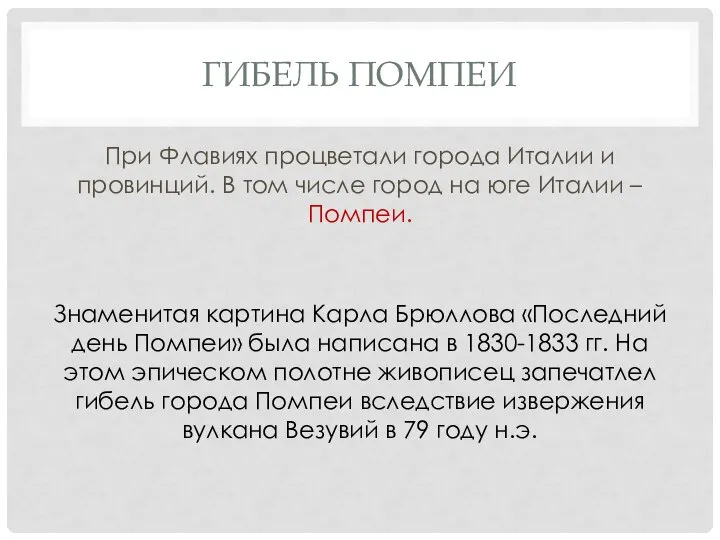 ГИБЕЛЬ ПОМПЕИ

При Флавиях процветали города Италии и провинций. В том числе город на юге Италии – Помпеи.

Знаменитая картина Карла Брюллова «Последний день Помпеи» была написана в 1830-1833 гг. На этом эпическом полотне живописец запечатлел гибель города Помпеи вследствие извержения вулкана Везувий в 79 году н.э.